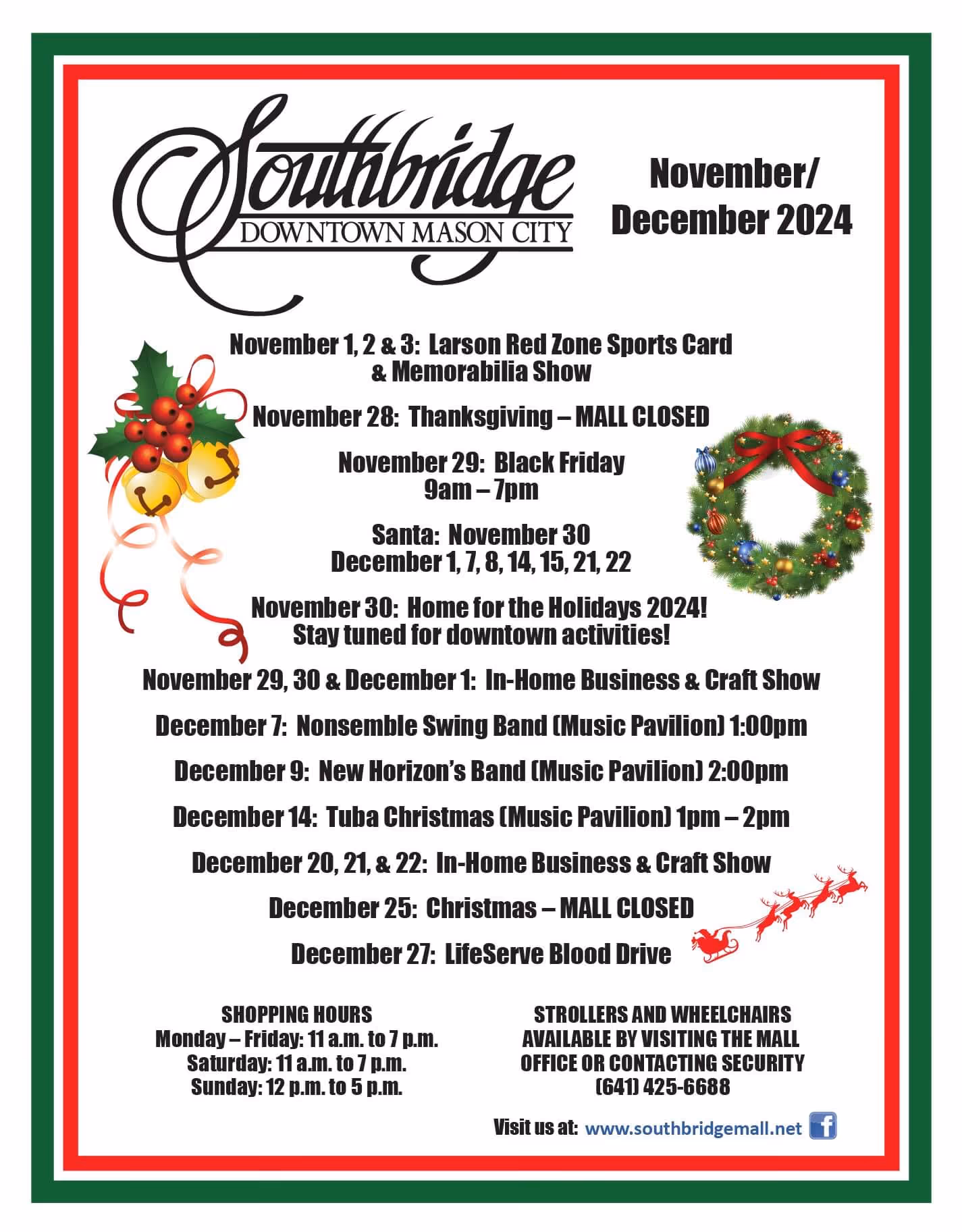 Southbridge
DOWNTOWN MASON CITY

November/
December 2024

November 1, 2 & 3: Larson Red Zone Sports Card & Memorabilia Show

November 28: Thanksgiving – MALL CLOSED

November 29: Black Friday
9am – 7pm

Santa: November 30
December 1, 7, 8, 14, 15, 21, 22

November 30: Home for the Holidays 2024!
Stay tuned for downtown activities!

November 29, 30 & December 1: In-Home Business & Craft Show

December 7: Nonsemble Swing Band (Music Pavilion) 1:00pm

December 9: New Horizon's Band (Music Pavilion) 2:00pm

December 14: Tuba Christmas (Music Pavilion) 1pm – 2pm

December 20, 21, & 22: In-Home Business & Craft Show

December 25: Christmas – MALL CLOSED

December 27: LifeServe Blood Drive

SHOPPING HOURS
Monday – Friday: 11 a.m. to 7 p.m.
Saturday: 11 a.m. to 7 p.m.
Sunday: 12 p.m. to 5 p.m.

STROLLERS AND WHEELCHAIRS AVAILABLE BY VISITING THE MALL OFFICE OR CONTACTING SECURITY
(641) 425-6688

Visit us at: www.southbridgemall.net